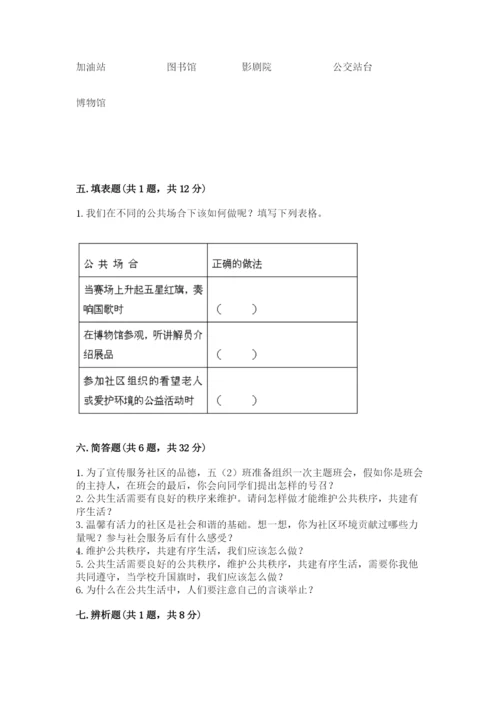 加油站　　图书馆　　影剧院　　公交站台

博物馆

五. 填表题(共 1 题，共 12 分)

1. 我们在不同的公共场合下该如何做呢？填写下列表格。

| 公 共 场 合 | 正确的做法 |
|---|---|
| 当赛场上升起五星红旗，奏响国歌时 | （　　） |
| 在博物馆参观，听讲解员介绍展品 | （　　） |
| 参加社区组织的看望老人或爱护环境的公益活动时 | （　　） |

六. 简答题(共 6 题，共 32 分)

1. 为了宣传服务社区的品德，五（2）班准备组织一次主题班会，假如你是班会的主持人，在班会的最后，你会向同学们提出怎样的号召？
2. 公共生活需要有良好的秩序来维护。请问怎样做才能维护公共秩序，共建有序生活？
3. 温馨有活力的社区是社会和谐的基础。想一想，你为社区环境贡献过哪些力量呢？参与社会服务后有什么感受？
4. 维护公共秩序，共建有序生活，我们应该怎么做？
5. 公共生活需要良好的公共秩序，维护公共秩序，共建有序生活，需要你我他共同遵守，当学校升国旗时，我们应该怎么做？
6. 为什么在公共生活中，人们要注意自己的言谈举止？

七. 辨析题(共 1 题，共 8 分)